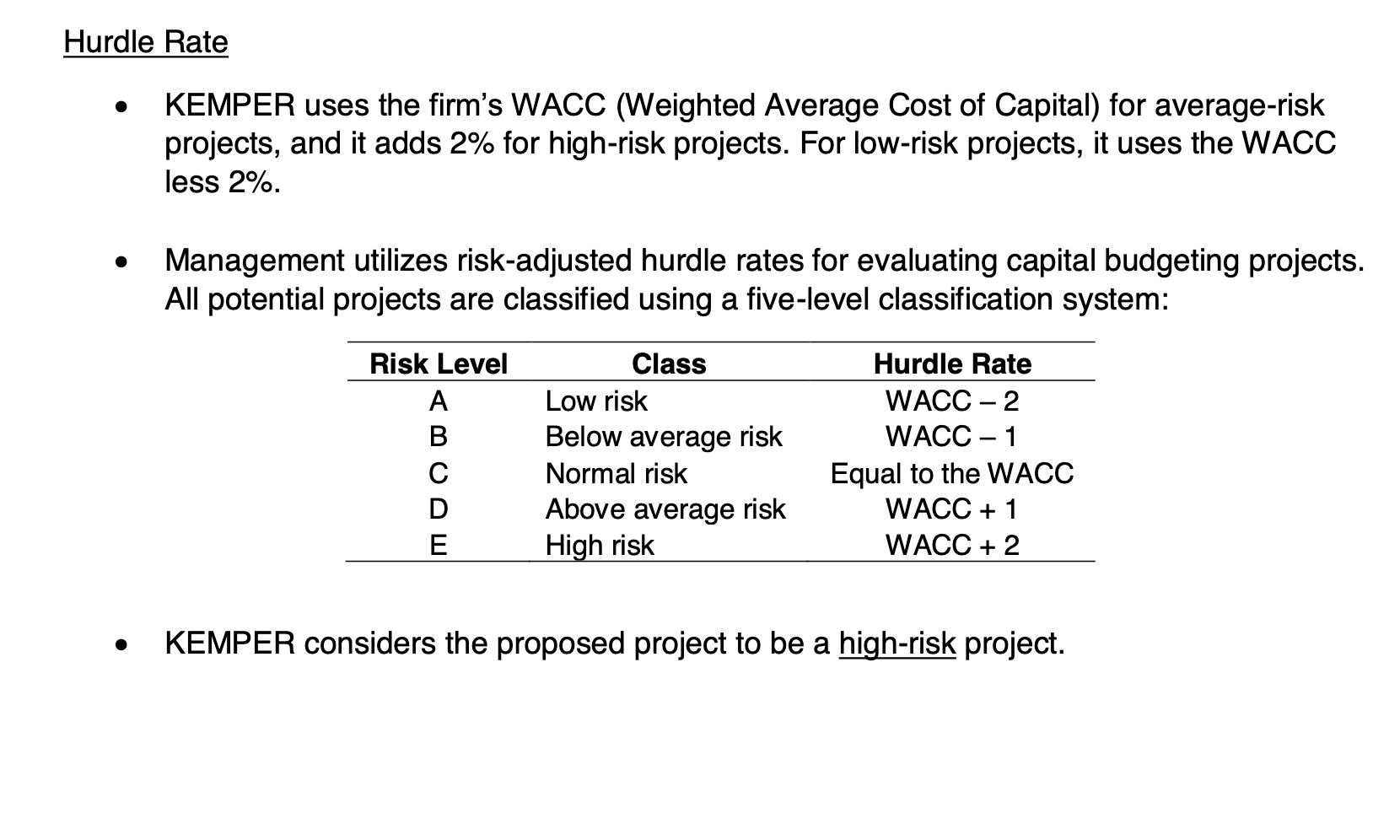 Hurdle Rate

• KEMPER uses the firm's WACC (Weighted Average Cost of Capital) for average-risk projects, and it adds 2% for high-risk projects. For low-risk projects, it uses the WACC less 2%.

• Management utilizes risk-adjusted hurdle rates for evaluating capital budgeting projects. All potential projects are classified using a five-level classification system:

| Risk Level | Class | Hurdle Rate |
|---|---|---|
| A | Low risk | WACC – 2 |
| B | Below average risk | WACC – 1 |
| C | Normal risk | Equal to the WACC |
| D | Above average risk | WACC + 1 |
| E | High risk | WACC + 2 |

• KEMPER considers the proposed project to be a high-risk project.